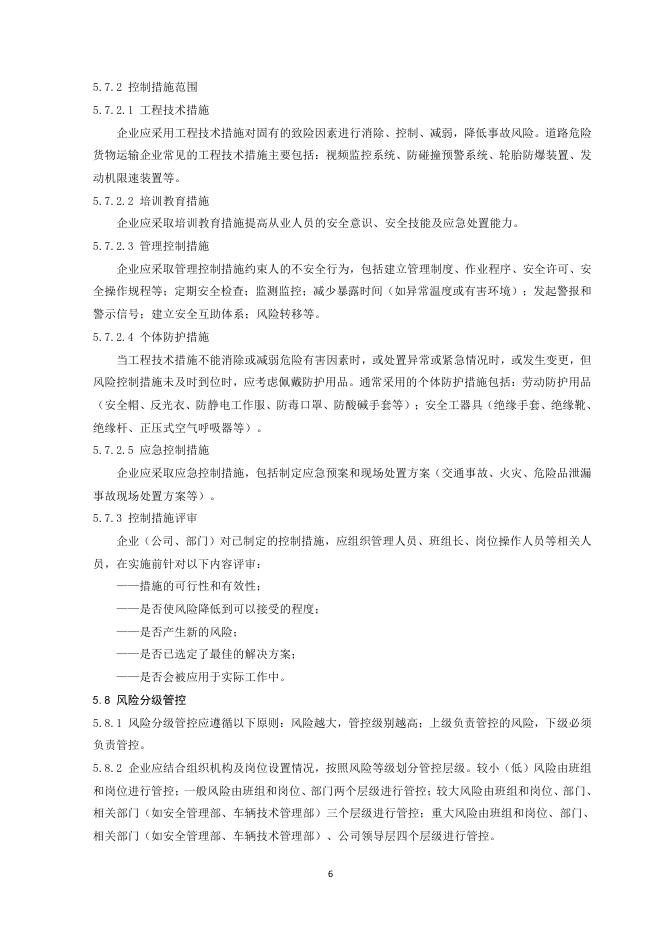 5.7.2 控制措施范围

5.7.2.1 工程技术措施

企业应采用工程技术措施对固有的致险因素进行消除、控制、减弱，降低事故风险。道路危险货物运输企业常见的工程技术措施主要包括：视频监控系统、防碰撞预警系统、轮胎防爆装置、发动机限速装置等。

5.7.2.2 培训教育措施

企业应采取培训教育措施提高从业人员的安全意识、安全技能及应急处置能力。

5.7.2.3 管理控制措施

企业应采取管理控制措施约束人的不安全行为，包括建立管理制度、作业程序、安全许可、安全操作规程等；定期安全检查；监测监控；减少暴露时间（如异常温度或有害环境）；发起警报和警示信号；建立安全互助体系；风险转移等。

5.7.2.4 个体防护措施

当工程技术措施不能消除或减弱危险有害因素时，或处置异常或紧急情况时，或发生变更，但风险控制措施未及时到位时，应考虑佩戴防护用品。通常采用的个体防护措施包括：劳动防护用品（安全帽、反光衣、防静电工作服、防毒口罩、防酸碱手套等）；安全工器具（绝缘手套、绝缘靴、绝缘杆、正压式空气呼吸器等）。

5.7.2.5 应急控制措施

企业应采取应急控制措施，包括制定应急预案和现场处置方案（交通事故、火灾、危险品泄漏事故现场处置方案等）。

5.7.3 控制措施评审

企业（公司、部门）对已制定的控制措施，应组织管理人员、班组长、岗位操作人员等相关人员，在实施前针对以下内容评审：

——措施的可行性和有效性；

——是否使风险降低到可以接受的程度；

——是否产生新的风险；

——是否已选定了最佳的解决方案；

——是否会被应用于实际工作中。

5.8 风险分级管控

5.8.1 风险分级管控应遵循以下原则：风险越大，管控级别越高；上级负责管控的风险，下级必须负责管控。

5.8.2 企业应结合组织机构及岗位设置情况，按照风险等级划分管控层级。较小（低）风险由班组和岗位进行管控；一般风险由班组和岗位、部门两个层级进行管控；较大风险由班组和岗位、部门、相关部门（如安全管理部、车辆技术管理部）三个层级进行管控；重大风险由班组和岗位、部门、相关部门（如安全管理部、车辆技术管理部）、公司领导层四个层级进行管控。

6